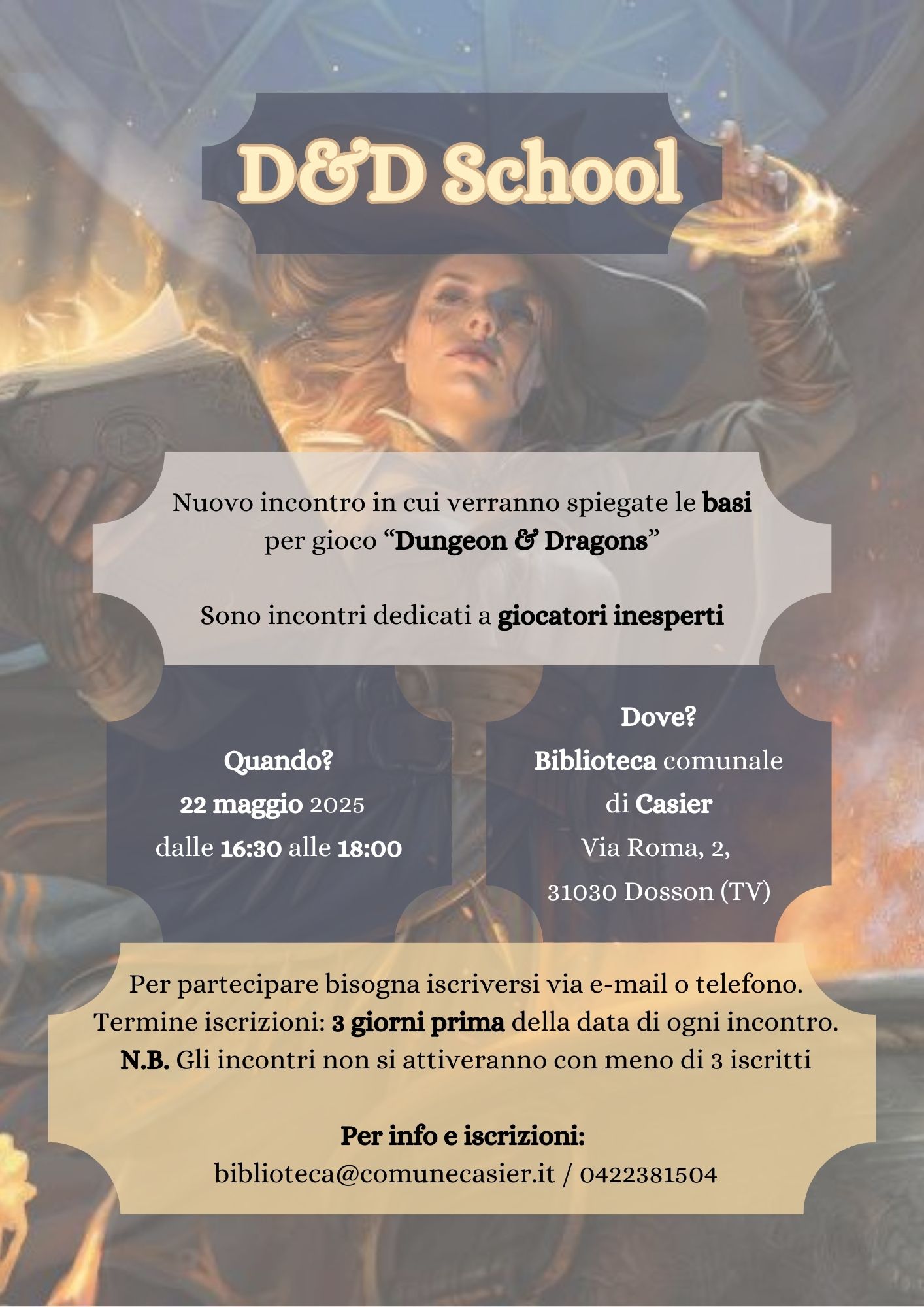 D&D School

Nuovo incontro in cui verranno spiegate le basi per gioco “Dungeon & Dragons”

Sono incontri dedicati a giocatori inesperti

Quando?
22 maggio 2025
dalle 16:30 alle 18:00

Dove?
Biblioteca comunale di Casier
Via Roma, 2,
31030 Dosson (TV)

Per partecipare bisogna iscriversi via e-mail o telefono.
Termine iscrizioni: 3 giorni prima della data di ogni incontro.
N.B. Gli incontri non si attiveranno con meno di 3 iscritti

Per info e iscrizioni:
biblioteca@comunecasier.it / 0422381504